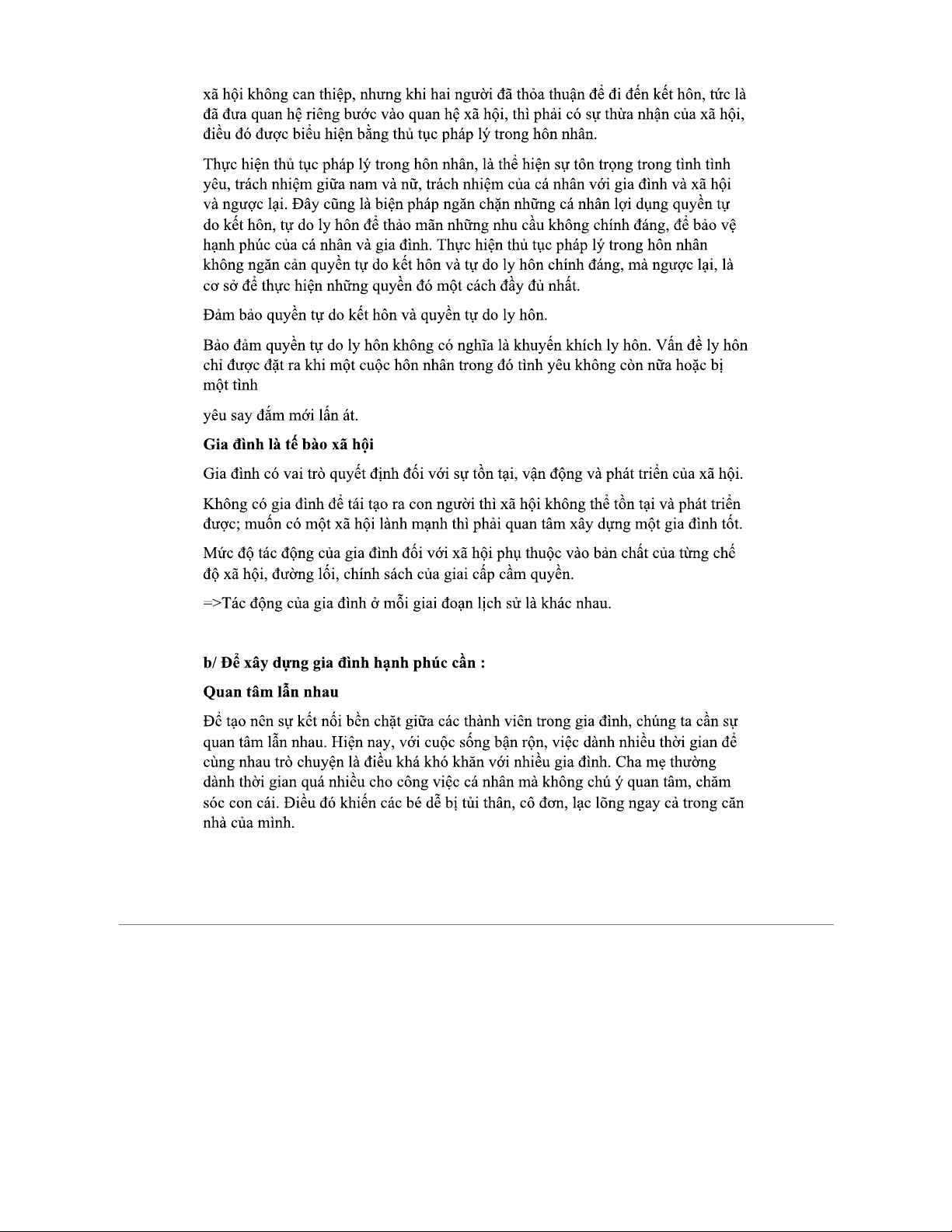 xã hội không can thiệp, nhưng khi hai người đã thỏa thuận để đi đến kết hôn, tức là đã đưa quan hệ riêng bước vào quan hệ xã hội, thì phải có sự thừa nhận của xã hội, điều đó được biểu hiện bằng thủ tục pháp lý trong hôn nhân.

Thực hiện thủ tục pháp lý trong hôn nhân, là thể hiện sự tôn trọng trong tình tình yêu, trách nhiệm giữa nam và nữ, trách nhiệm của cá nhân với gia đình và xã hội và ngược lại. Đây cũng là biện pháp ngăn chặn những cá nhân lợi dụng quyền tự do kết hôn, tự do ly hôn để thảo mãn những nhu cầu không chính đáng, để bảo vệ hạnh phúc của cá nhân và gia đình. Thực hiện thủ tục pháp lý trong hôn nhân không ngăn cản quyền tự do kết hôn và tự do ly hôn chính đáng, mà ngược lại, là cơ sở để thực hiện những quyền đó một cách đầy đủ nhất.

Đảm bảo quyền tự do kết hôn và quyền tự do ly hôn.

Bảo đảm quyền tự do ly hôn không có nghĩa là khuyến khích ly hôn. Vấn đề ly hôn chỉ được đặt ra khi một cuộc hôn nhân trong đó tình yêu không còn nữa hoặc bị một tình

yêu say đắm mới lấn át.

Gia đình là tế bào xã hội

Gia đình có vai trò quyết định đối với sự tồn tại, vận động và phát triển của xã hội.

Không có gia đình để tái tạo ra con người thì xã hội không thể tồn tại và phát triển được; muốn có một xã hội lành mạnh thì phải quan tâm xây dựng một gia đình tốt.

Mức độ tác động của gia đình đối với xã hội phụ thuộc vào bản chất của từng chế độ xã hội, đường lối, chính sách của giai cấp cầm quyền.

=>Tác động của gia đình ở mỗi giai đoạn lịch sử là khác nhau.

b/ Để xây dựng gia đình hạnh phúc cần :

Quan tâm lẫn nhau

Để tạo nên sự kết nối bền chặt giữa các thành viên trong gia đình, chúng ta cần sự quan tâm lẫn nhau. Hiện nay, với cuộc sống bận rộn, việc dành nhiều thời gian để cùng nhau trò chuyện là điều khá khó khăn với nhiều gia đình. Cha mẹ thường dành thời gian quá nhiều cho công việc cá nhân mà không chú ý quan tâm, chăm sóc con cái. Điều đó khiến các bé dễ bị tủi thân, cô đơn, lạc lõng ngay cả trong căn nhà của mình.